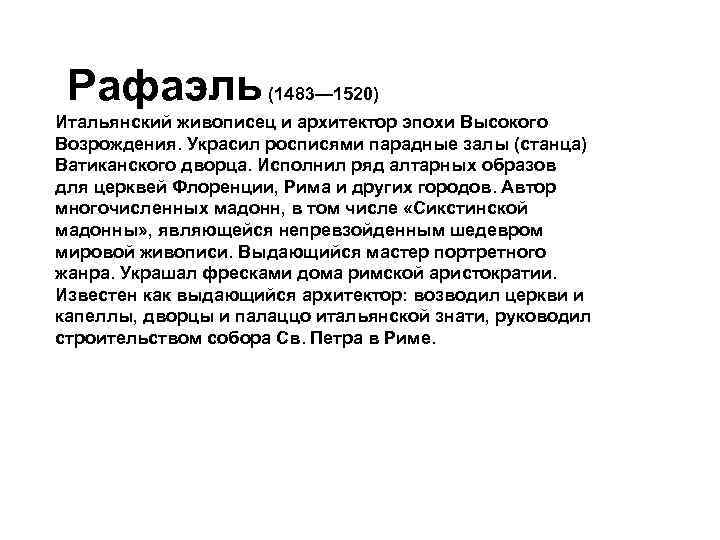 Рафаэль (1483—1520)

Итальянский живописец и архитектор эпохи Высокого Возрождения. Украсил росписями парадные залы (станца) Ватиканского дворца. Исполнил ряд алтарных образов для церквей Флоренции, Рима и других городов. Автор многочисленных мадонн, в том числе «Сикстинской мадонны», являющейся непревзойденным шедевром мировой живописи. Выдающийся мастер портретного жанра. Украшал фресками дома римской аристократии. Известен как выдающийся архитектор: возводил церкви и капеллы, дворцы и палаццо итальянской знати, руководил строительством собора Св. Петра в Риме.